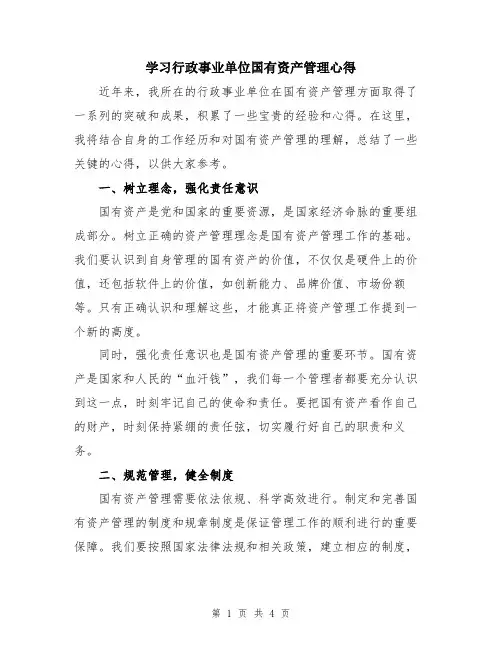 学习行政事业单位国有资产管理心得

近年来，我所在的行政事业单位在国有资产管理方面取得了一系列的突破和成果，积累了一些宝贵的经验和心得。在这里，我将结合自身的工作经历和对国有资产管理的理解，总结了一些关键的心得，以供大家参考。

一、树立理念，强化责任意识

国有资产是党和国家的重要资源，是国家经济命脉的重要组成部分。树立正确的资产管理理念是国有资产管理工作的基础。我们要认识到自身管理的国有资产的价值，不仅仅是硬件上的价值，还包括软件上的价值，如创新能力、品牌价值、市场份额等。只有正确认识和理解这些，才能真正将资产管理工作提到一个新的高度。

同时，强化责任意识也是国有资产管理的重要环节。国有资产是国家和人民的“血汗钱”，我们每一个管理者都要充分认识到这一点，时刻牢记自己的使命和责任。要把国有资产看作自己的财产，时刻保持紧绷的责任弦，切实履行好自己的职责和义务。

二、规范管理，健全制度

国有资产管理需要依法依规、科学高效进行。制定和完善国有资产管理的制度和规章制度是保证管理工作的顺利进行的重要保障。我们要按照国家法律法规和相关政策，建立相应的制度，

第 1 页 共 4 页